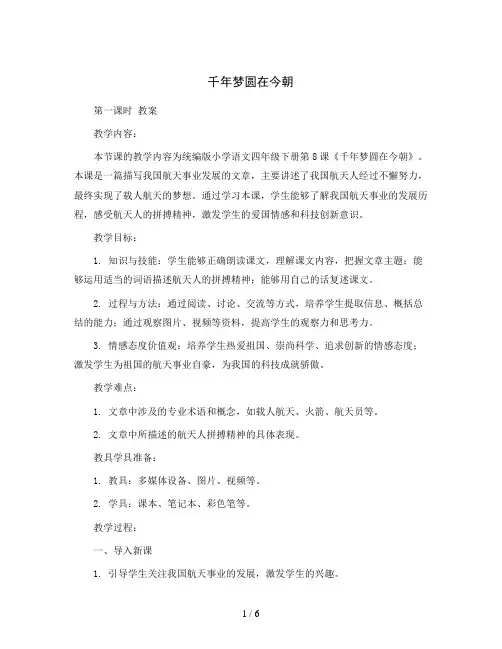 千年梦圆在今朝

第一课时 教案

教学内容：

本节课的教学内容为统编版小学语文四年级下册第8课《千年梦圆在今朝》。本课是一篇描写我国航天事业发展的文章，主要讲述了我国航天人经过不懈努力，最终实现了载人航天的梦想。通过学习本课，学生能够了解我国航天事业的发展历程，感受航天人的拼搏精神，激发学生的爱国情感和科技创新意识。

教学目标：

1. 知识与技能：学生能够正确朗读课文，理解课文内容，把握文章主题；能够运用适当的词语描述航天人的拼搏精神；能够用自己的话复述课文。

2. 过程与方法：通过阅读、讨论、交流等方式，培养学生提取信息、概括总结的能力；通过观察图片、视频等资料，提高学生的观察力和思考力。

3. 情感态度价值观：培养学生热爱祖国、崇尚科学、追求创新的情感态度；激发学生为祖国的航天事业自豪，为我国的科技成就骄傲。

教学难点：

1. 文章中涉及的专业术语和概念，如载人航天、火箭、航天员等。

2. 文章中所描述的航天人拼搏精神的具体表现。

教具学具准备：

1. 教具：多媒体设备、图片、视频等。

2. 学具：课本、笔记本、彩色笔等。

教学过程：

一、导入新课

1. 引导学生关注我国航天事业的发展，激发学生的兴趣。

1 / 6